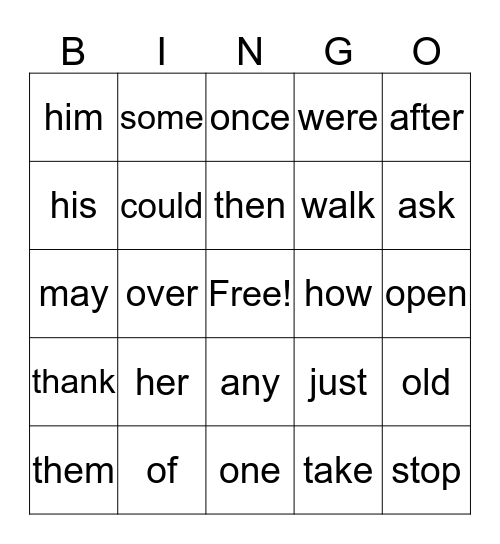 | B | I | N | G | O |
|---|---|---|---|---|
| him | some | once | were | after |
| his | could | then | walk | ask |
| may | over | Free! | how | open |
| thank | her | any | just | old |
| them | of | one | take | stop |